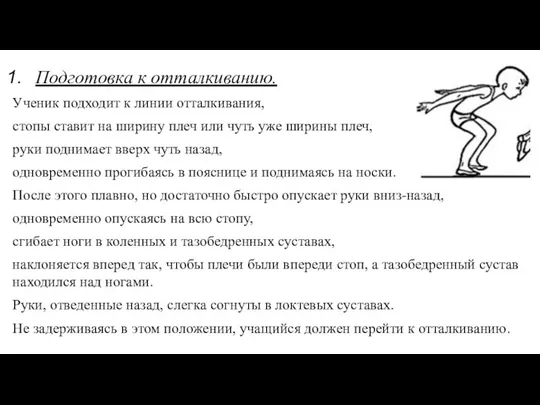 1. Подготовка к отталкиванию.

Ученик подходит к линии отталкивания,

стопы ставит на ширину плеч или чуть уже ширины плеч,

руки поднимает вверх чуть назад,

одновременно прогибаясь в пояснице и поднимаясь на носки.

После этого плавно, но достаточно быстро опускает руки вниз-назад,

одновременно опускаясь на всю стопу,

сгибает ноги в коленных и тазобедренных суставах,

наклоняется вперед так, чтобы плечи были впереди стоп, а тазобедренный сустав находился над ногами.

Руки, отведенные назад, слегка согнуты в локтевых суставах.

Не задерживаясь в этом положении, учащийся должен перейти к отталкиванию.